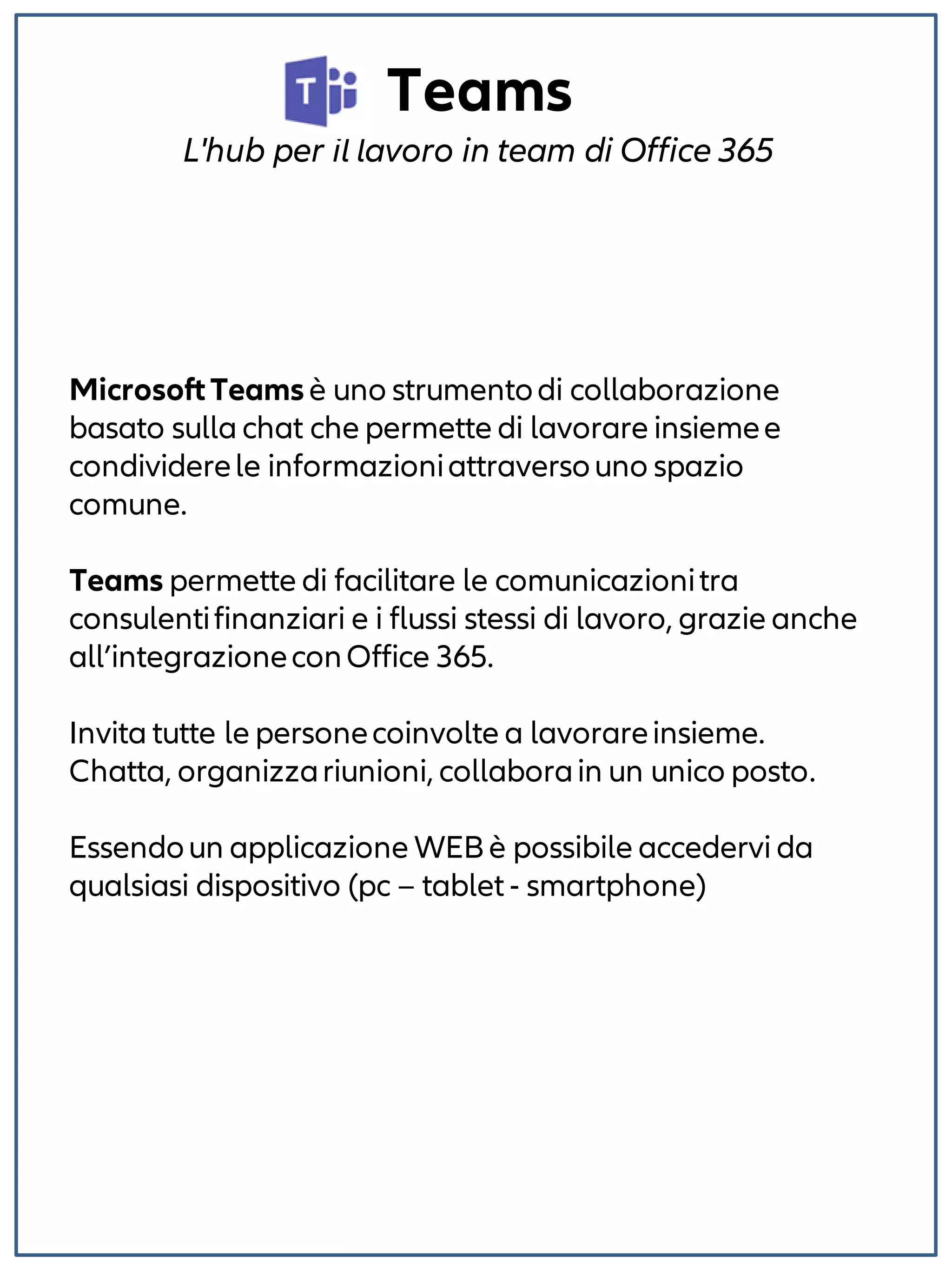 T Teams

L'hub per il lavoro in team di Office 365

Microsoft Teams è uno strumento di collaborazione basato sulla chat che permette di lavorare insieme e condividere le informazioni attraverso uno spazio comune.

Teams permette di facilitare le comunicazioni tra consulenti finanziari e i flussi stessi di lavoro, grazie anche all'integrazione con Office 365.

Invita tutte le persone coinvolte a lavorare insieme. Chatta, organizza riunioni, collabora in un unico posto.

Essendo un applicazione WEB è possibile accedervi da qualsiasi dispositivo (pc – tablet - smartphone)